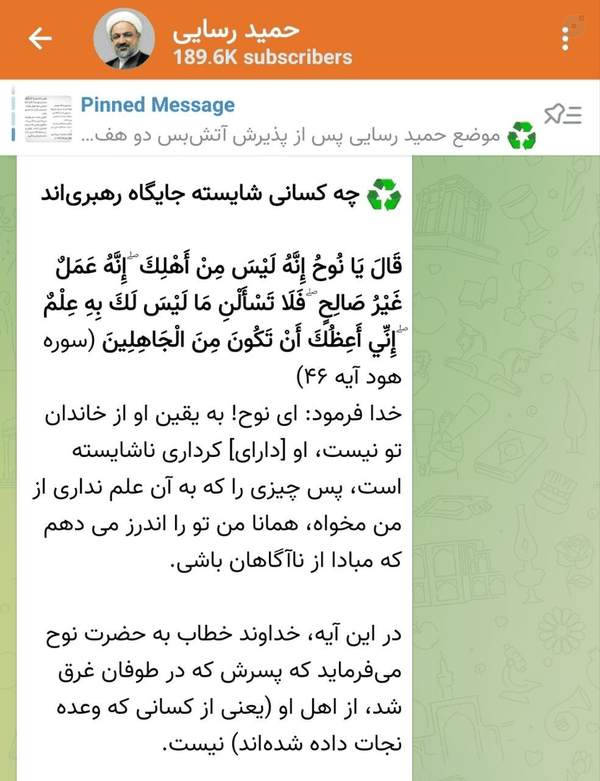 حمید رسایی
189.6K subscribers

Pinned Message
♻️ موضع حمید رسایی پس از پذیرش آتش‌بس دو هف...

♻️ چه کسانی شایسته جایگاه رهبری‌اند

قَالَ يَا نُوحُ إِنَّهُ لَيْسَ مِنْ أَهْلِكَ ۖ إِنَّهُ عَمَلٌ غَيْرُ صَالِحٍ ۖ فَلَا تَسْأَلْنِ مَا لَيْسَ لَكَ بِهِ عِلْمٌ ۖ إِنِّي أَعِظُكَ أَنْ تَكُونَ مِنَ الْجَاهِلِينَ (سوره هود آیه ۴۶)
خدا فرمود: ای نوح! به یقین او از خاندان تو نیست، او [دارای] کرداری ناشایسته است، پس چیزی را که به آن علم نداری از من مخواه، همانا من تو را اندرز می دهم که مبادا از ناآگاهان باشی.

در این آیه، خداوند خطاب به حضرت نوح می‌فرماید که پسرش که در طوفان غرق شد، از اهل او (یعنی از کسانی که وعده نجات داده شده‌اند) نیست.